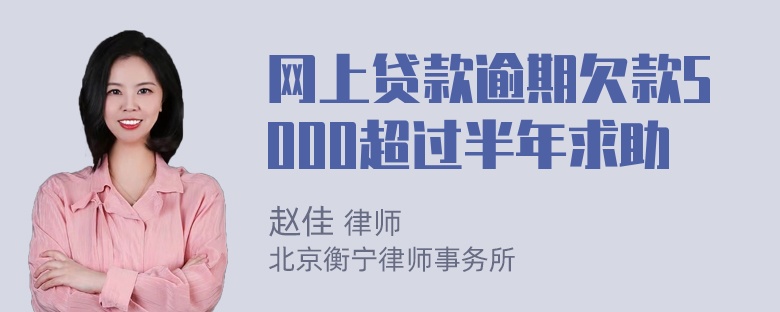 网上贷款逾期欠款5000超过半年求助

赵佳 律师
北京衡宁律师事务所